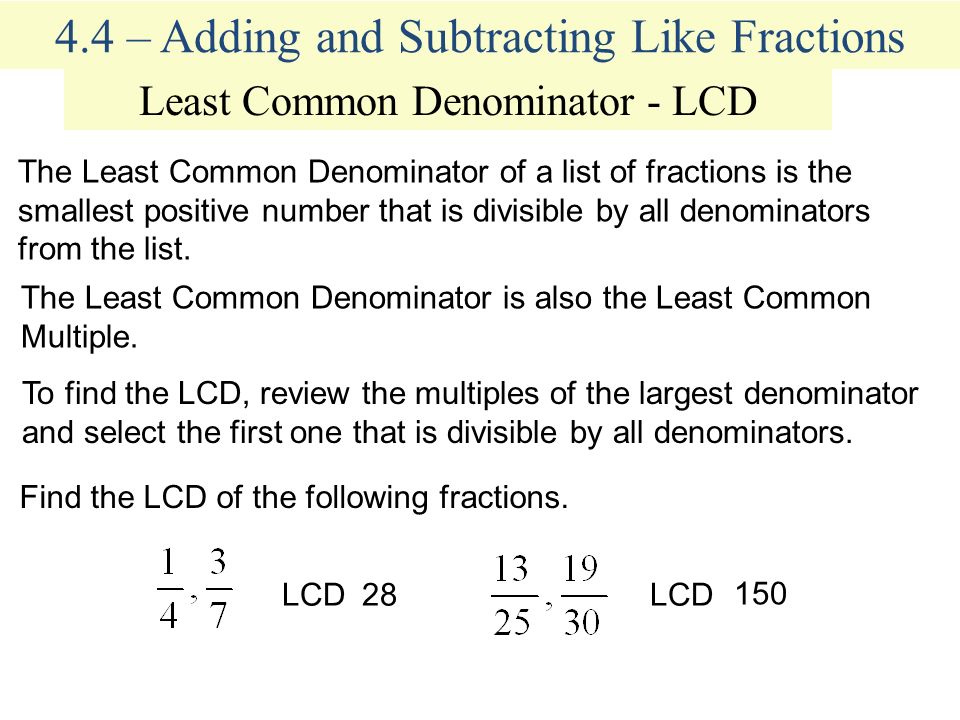 4.4 – Adding and Subtracting Like Fractions

Least Common Denominator - LCD

The Least Common Denominator of a list of fractions is the smallest positive number that is divisible by all denominators from the list.

The Least Common Denominator is also the Least Common Multiple.

To find the LCD, review the multiples of the largest denominator and select the first one that is divisible by all denominators.

Find the LCD of the following fractions.

$\frac{1}{4}, \frac{3}{7}$ LCD 28

$\frac{13}{25}, \frac{19}{30}$ LCD 150